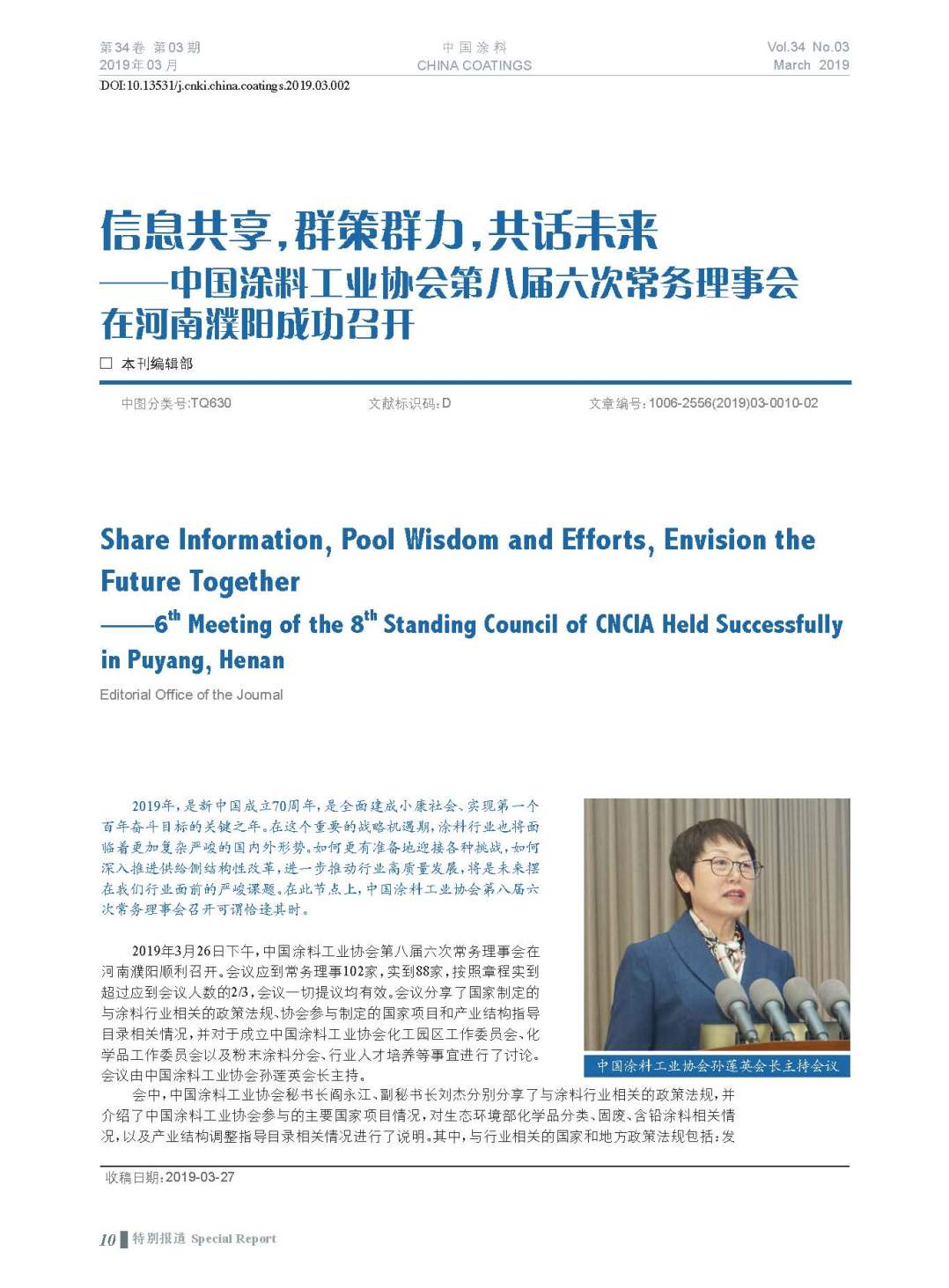 第34卷 第03期
2019年03月

中国涂料
CHINA COATINGS

Vol.34 No.03
March 2019

DOI:10.13531/j.cnki.china.coatings.2019.03.002

信息共享，群策群力，共话未来
——中国涂料工业协会第八届六次常务理事会在河南濮阳成功召开

□ 本刊编辑部

中图分类号:TQ630 文献标识码:D 文章编号:1006-2556(2019)03-0010-02

Share Information, Pool Wisdom and Efforts, Envision the Future Together
——$6^{th}$ Meeting of the $8^{th}$ Standing Council of CNCIA Held Successfully in Puyang, Henan

Editorial Office of the Journal

2019年，是新中国成立70周年，是全面建成小康社会、实现第一个百年奋斗目标的关键之年。在这个重要的战略机遇期，涂料行业也将面临着更加复杂严峻的国内外形势。如何更有准备地迎接各种挑战，如何深入推进供给侧结构性改革，进一步推动行业高质量发展，将是未来摆在我们行业面前的严峻课题。在此节点上，中国涂料工业协会第八届六次常务理事会召开可谓恰逢其时。

2019年3月26日下午，中国涂料工业协会第八届六次常务理事会在河南濮阳顺利召开。会议应到常务理事102家，实到88家，按照章程实到超过应到会议人数的2/3，会议一切提议均有效。会议分享了国家制定的与涂料行业相关的政策法规、协会参与制定的国家项目和产业结构指导目录相关情况，并对于成立中国涂料工业协会化工园区工作委员会、化学品工作委员会以及粉末涂料分会、行业人才培养等事宜进行了讨论。会议由中国涂料工业协会孙莲英会长主持。

中国涂料工业协会孙莲英会长主持会议

会中，中国涂料工业协会秘书长阎永江、副秘书长刘杰分别分享了与涂料行业相关的政策法规，并介绍了中国涂料工业协会参与的主要国家项目情况，对生态环境部化学品分类、固废、含铅涂料相关情况，以及产业结构调整指导目录相关情况进行了说明。其中，与行业相关的国家和地方政策法规包括：发

收稿日期:2019-03-27

10 特别报道 Special Report